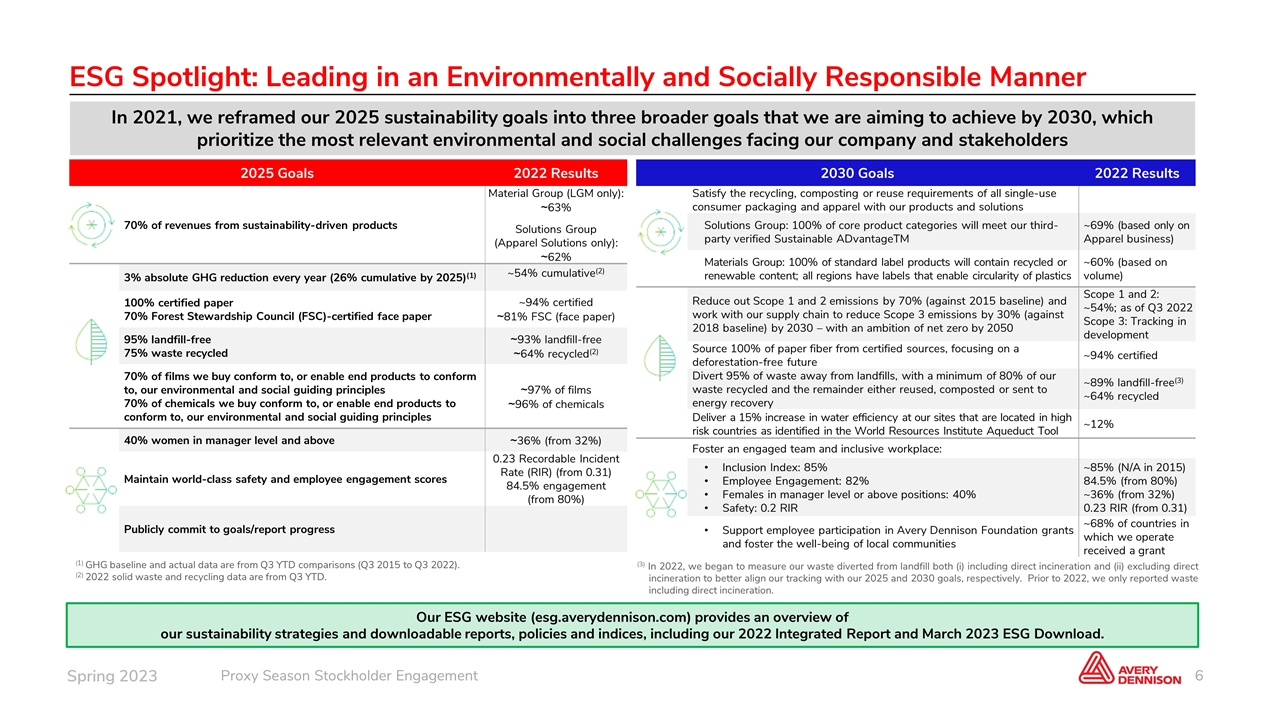 ESG Spotlight: Leading in an Environmentally and Socially Responsible Manner

In 2021, we reframed our 2025 sustainability goals into three broader goals that we are aiming to achieve by 2030, which prioritize the most relevant environmental and social challenges facing our company and stakeholders

| 2025 Goals | 2022 Results |
|---|---|
| 70% of revenues from sustainability-driven products | Material Group (LGM only): ~63% Solutions Group (Apparel Solutions only): ~62% |
| 3% absolute GHG reduction every year (26% cumulative by 2025)$^{(1)}$ | ~54% cumulative$^{(2)}$ |
| 100% certified paper 70% Forest Stewardship Council (FSC)-certified face paper | ~94% certified ~81% FSC (face paper) |
| 95% landfill-free 75% waste recycled | ~93% landfill-free ~64% recycled$^{(2)}$ |
| 70% of films we buy conform to, or enable end products to conform to, our environmental and social guiding principles 70% of chemicals we buy conform to, or enable end products to conform to, our environmental and social guiding principles | ~97% of films ~96% of chemicals |
| 40% women in manager level and above | ~36% (from 32%) |
| Maintain world-class safety and employee engagement scores | 0.23 Recordable Incident Rate (RIR) (from 0.31) 84.5% engagement (from 80%) |
| Publicly commit to goals/report progress | |

$^{(1)}$ GHG baseline and actual data are from Q3 YTD comparisons (Q3 2015 to Q3 2022).
$^{(2)}$ 2022 solid waste and recycling data are from Q3 YTD.

| 2030 Goals | 2022 Results |
|---|---|
| Satisfy the recycling, composting or reuse requirements of all single-use consumer packaging and apparel with our products and solutions | |
| Solutions Group: 100% of core product categories will meet our third-party verified Sustainable ADvantageTM | ~69% (based only on Apparel business) |
| Materials Group: 100% of standard label products will contain recycled or renewable content; all regions have labels that enable circularity of plastics | ~60% (based on volume) |
| Reduce out Scope 1 and 2 emissions by 70% (against 2015 baseline) and work with our supply chain to reduce Scope 3 emissions by 30% (against 2018 baseline) by 2030 – with an ambition of net zero by 2050 | Scope 1 and 2: ~54%; as of Q3 2022 Scope 3: Tracking in development |
| Source 100% of paper fiber from certified sources, focusing on a deforestation-free future | ~94% certified |
| Divert 95% of waste away from landfills, with a minimum of 80% of our waste recycled and the remainder either reused, composted or sent to energy recovery | ~89% landfill-free$^{(3)}$ ~64% recycled |
| Deliver a 15% increase in water efficiency at our sites that are located in high risk countries as identified in the World Resources Institute Aqueduct Tool | ~12% |
| Foster an engaged team and inclusive workplace: | |
| • Inclusion Index: 85% • Employee Engagement: 82% • Females in manager level or above positions: 40% • Safety: 0.2 RIR | ~85% (N/A in 2015) 84.5% (from 80%) ~36% (from 32%) 0.23 RIR (from 0.31) |
| • Support employee participation in Avery Dennison Foundation grants and foster the well-being of local communities | ~68% of countries in which we operate received a grant |

$^{(3)}$ In 2022, we began to measure our waste diverted from landfill both (i) including direct incineration and (ii) excluding direct incineration to better align our tracking with our 2025 and 2030 goals, respectively. Prior to 2022, we only reported waste including direct incineration.

Our ESG website (esg.averydennison.com) provides an overview of our sustainability strategies and downloadable reports, policies and indices, including our 2022 Integrated Report and March 2023 ESG Download.

Spring 2023 Proxy Season Stockholder Engagement AVERY DENNISON 6